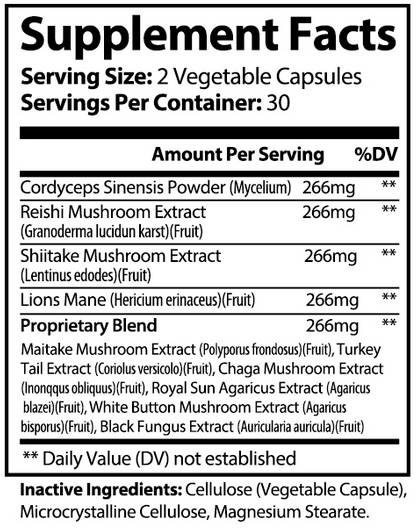 Supplement Facts

Serving Size: 2 Vegetable Capsules
Servings Per Container: 30

| | Amount Per Serving | %DV |
|---|---|---|
| Cordyceps Sinensis Powder (Mycelium) | 266mg | ** |
| Reishi Mushroom Extract (Granoderma lucidun karst)(Fruit) | 266mg | ** |
| Shiitake Mushroom Extract (Lentinus edodes)(Fruit) | 266mg | ** |
| Lions Mane (Hericium erinaceus)(Fruit) | 266mg | ** |
| Proprietary Blend | 266mg | ** |

Maitake Mushroom Extract (Polyporus frondosus)(Fruit), Turkey Tail Extract (Coriolus versicolo)(Fruit), Chaga Mushroom Extract (Inonqqus obliquus)(Fruit), Royal Sun Agaricus Extract (Agaricus blazei)(Fruit), White Button Mushroom Extract (Agaricus bisporus)(Fruit), Black Fungus Extract (Auricularia auricula)(Fruit)

** Daily Value (DV) not established

Inactive Ingredients: Cellulose (Vegetable Capsule), Microcrystalline Cellulose, Magnesium Stearate.